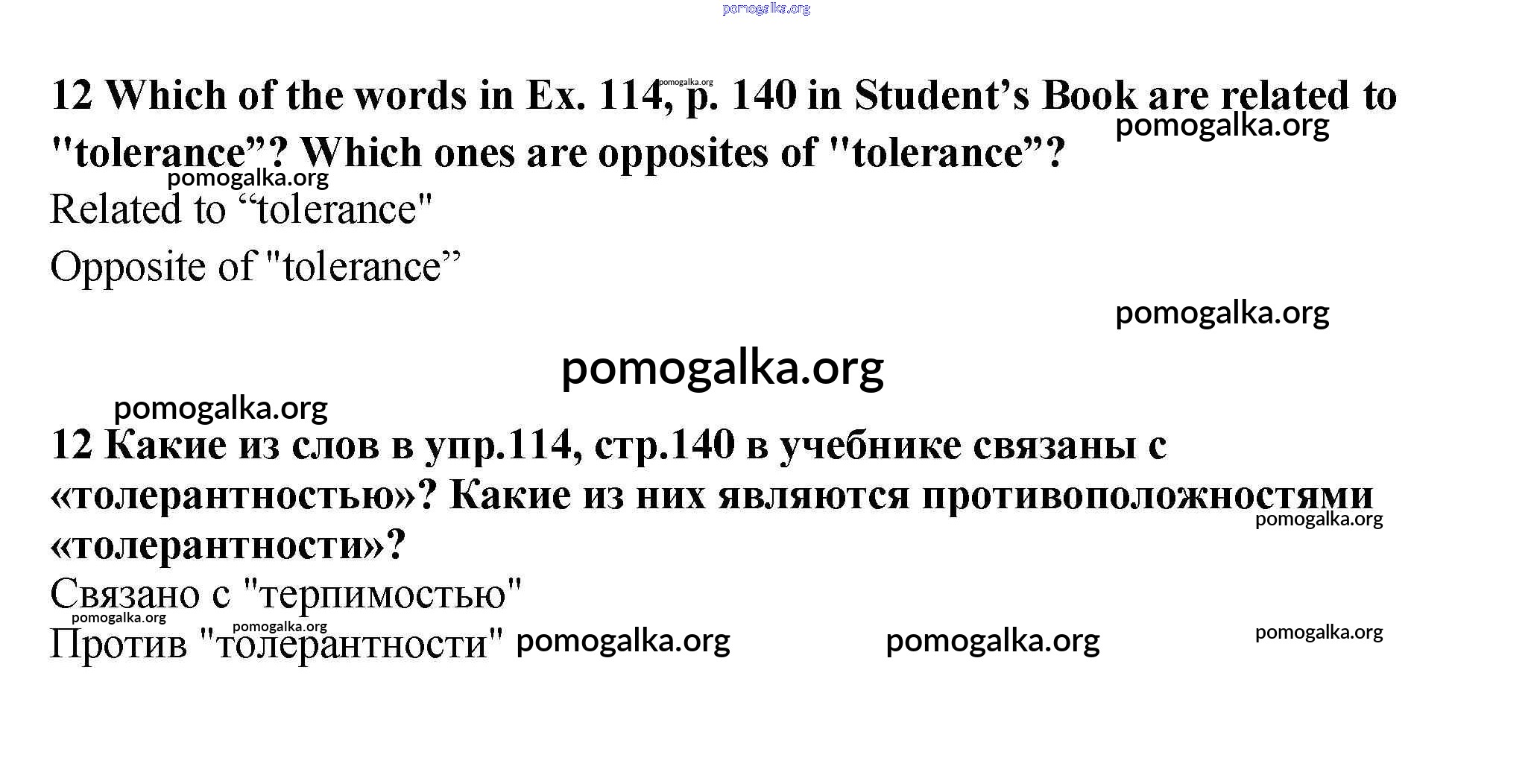 12 Which of the words in Ex. 114, p. 140 in Student's Book are related to "tolerance"? Which ones are opposites of "tolerance"?

Related to "tolerance"

Opposite of "tolerance"

12 Какие из слов в упр.114, стр.140 в учебнике связаны с «толерантностью»? Какие из них являются противоположностями «толерантности»?

Связано с "терпимостью"

Против "толерантности"

pomogalka.org